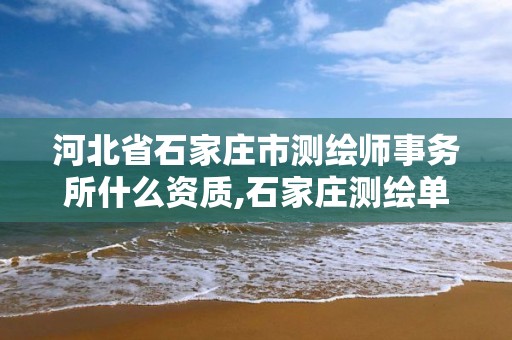 河北省石家庄市测绘师事务所什么资质,石家庄测绘单